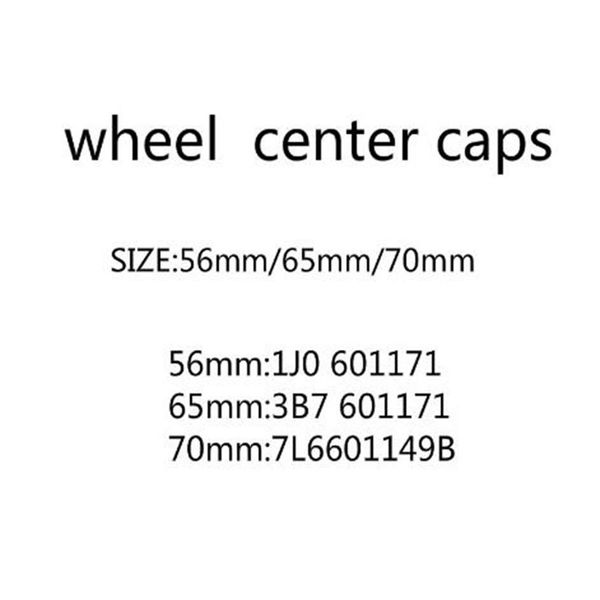 wheel center caps

SIZE:56mm/65mm/70mm

56mm:1J0 601171
65mm:3B7 601171
70mm:7L6601149B